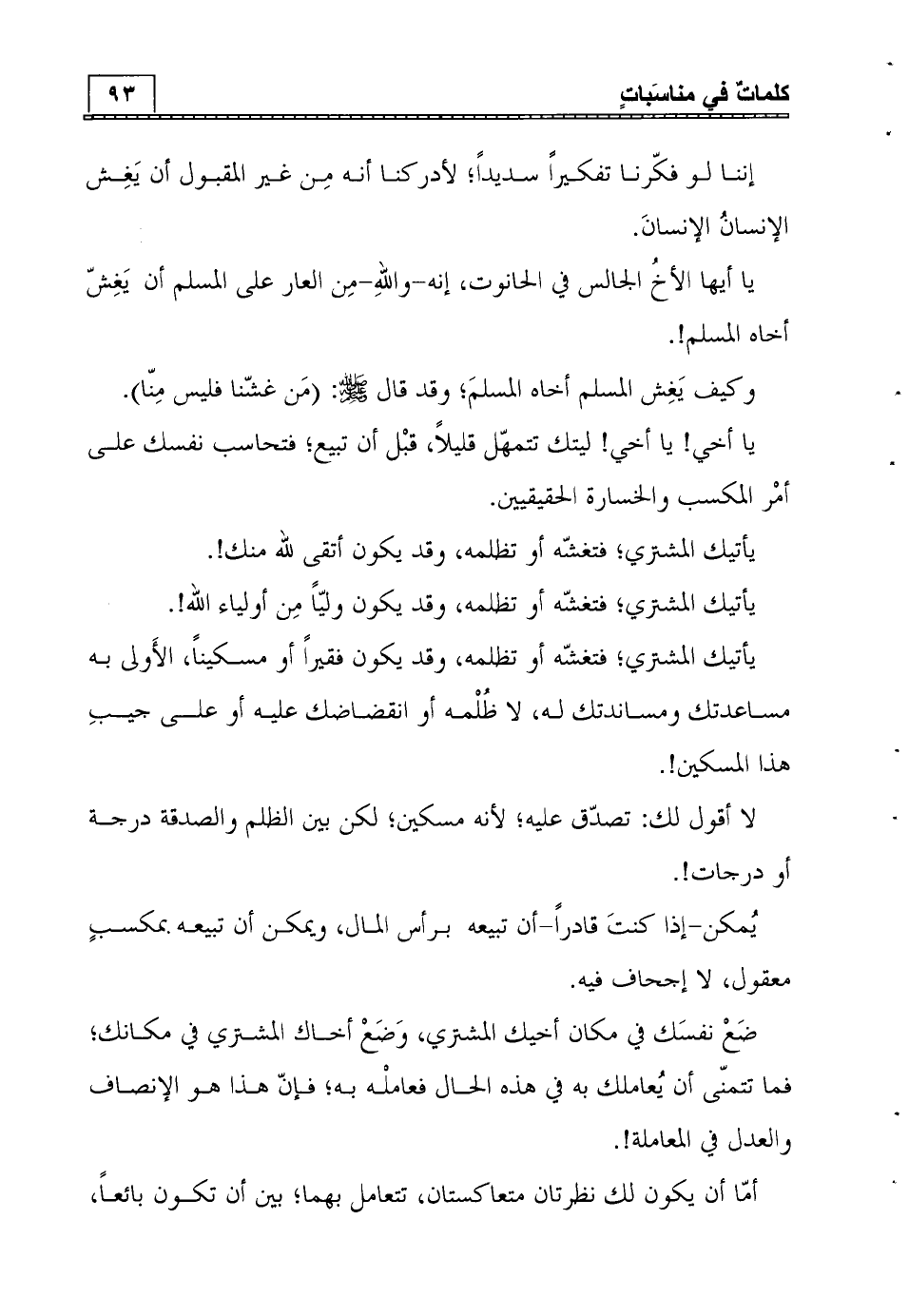 كلماتٌ في مناسَباتٍ

٩٣

إننا لو فكّرنا تفكيراً سديداً؛ لأدركنا أنه مِن غير المقبول أن يَغِش الإنسانُ الإنسانَ.

يا أيها الأخُ الجالس في الحانوت، إنه-واللهِ-مِن العار على المسلم أن يَغِشّ أخاه المسلم!.

وكيف يَغِش المسلم أخاه المسلمَ؛ وقد قال ﷺ: (مَن غشّنا فليس مِنّا).

يا أخي! يا أخي! ليتك تتمهّل قليلاً، قبْل أن تبيع؛ فتحاسب نفسك على أمْر المكسب والخسارة الحقيقيين.

يأتيك المشتري؛ فتغشّه أو تظلمه، وقد يكون أتقى لله منك!.

يأتيك المشتري؛ فتغشّه أو تظلمه، وقد يكون وليّاً مِن أولياء الله!.

يأتيك المشتري؛ فتغشّه أو تظلمه، وقد يكون فقيراً أو مسكيناً، الأَولى به مساعدتك ومساندتك له، لا ظُلْمه أو انقضاضك عليه أو على جيبِ هذا المسكين!.

لا أقول لك: تصدّق عليه؛ لأنه مسكين؛ لكن بين الظلم والصدقة درجة أو درجات!.

يُمكن-إذا كنتَ قادراً-أن تبيعه برأس المال، ويمكن أن تبيعه بمكسبٍ معقول، لا إجحاف فيه.

ضَعْ نفسَك في مكان أخيك المشتري، وَضَعْ أخاك المشتري في مكانك؛ فما تتمنّى أن يُعاملك به في هذه الحال فعاملْه به؛ فإنّ هذا هو الإنصاف والعدل في المعاملة!.

أمّا أن يكون لك نظرتان متعاكستان، تتعامل بهما؛ بين أن تكون بائعاً،